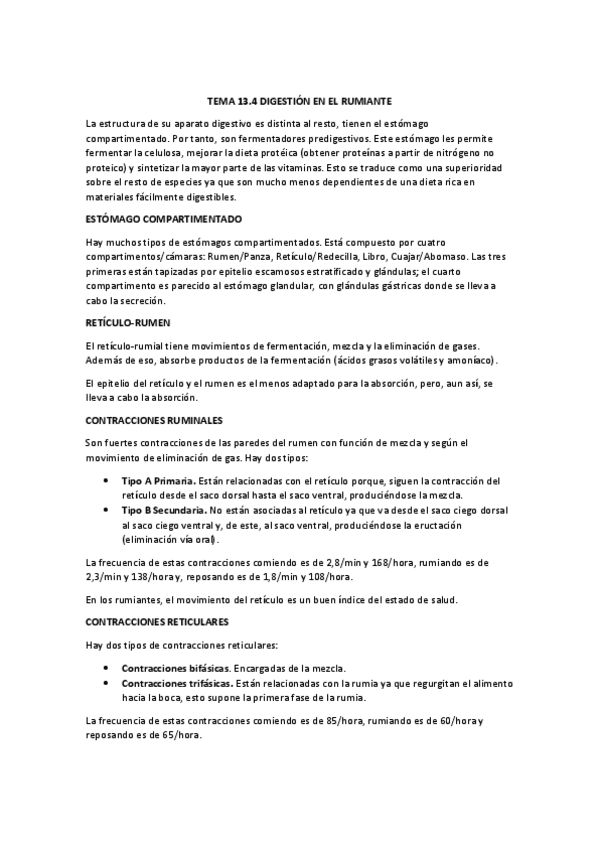 TEMA 13.4 DIGESTIÓN EN EL RUMIANTE

La estructura de su aparato digestivo es distinta al resto, tienen el estómago compartimentado. Por tanto, son fermentadores predigestivos. Este estómago les permite fermentar la celulosa, mejorar la dieta protéica (obtener proteínas a partir de nitrógeno no proteico) y sintetizar la mayor parte de las vitaminas. Esto se traduce como una superioridad sobre el resto de especies ya que son mucho menos dependientes de una dieta rica en materiales fácilmente digestibles.

ESTÓMAGO COMPARTIMENTADO

Hay muchos tipos de estómagos compartimentados. Está compuesto por cuatro compartimentos/cámaras: Rumen/Panza, Retículo/Redecilla, Libro, Cuajar/Abomaso. Las tres primeras están tapizadas por epitelio escamosos estratificado y glándulas; el cuarto compartimento es parecido al estómago glandular, con glándulas gástricas donde se lleva a cabo la secreción.

RETÍCULO-RUMEN

El retículo-rumial tiene movimientos de fermentación, mezcla y la eliminación de gases. Además de eso, absorbe productos de la fermentación (ácidos grasos volátiles y amoníaco).

El epitelio del retículo y el rumen es el menos adaptado para la absorción, pero, aun así, se lleva a cabo la absorción.

CONTRACCIONES RUMINALES

Son fuertes contracciones de las paredes del rumen con función de mezcla y según el movimiento de eliminación de gas. Hay dos tipos:

• Tipo A Primaria. Están relacionadas con el retículo porque, siguen la contracción del retículo desde el saco dorsal hasta el saco ventral, produciéndose la mezcla.
• Tipo B Secundaria. No están asociadas al retículo ya que va desde el saco ciego dorsal al saco ciego ventral y, de este, al saco ventral, produciéndose la eructación (eliminación vía oral).

La frecuencia de estas contracciones comiendo es de 2,8/min y 168/hora, rumiando es de 2,3/min y 138/hora y, reposando es de 1,8/min y 108/hora.

En los rumiantes, el movimiento del retículo es un buen índice del estado de salud.

CONTRACCIONES RETICULARES

Hay dos tipos de contracciones reticulares:

• Contracciones bifásicas. Encargadas de la mezcla.
• Contracciones trifásicas. Están relacionadas con la rumia ya que regurgitan el alimento hacia la boca, esto supone la primera fase de la rumia.

La frecuencia de estas contracciones comiendo es de 85/hora, rumiando es de 60/hora y reposando es de 65/hora.